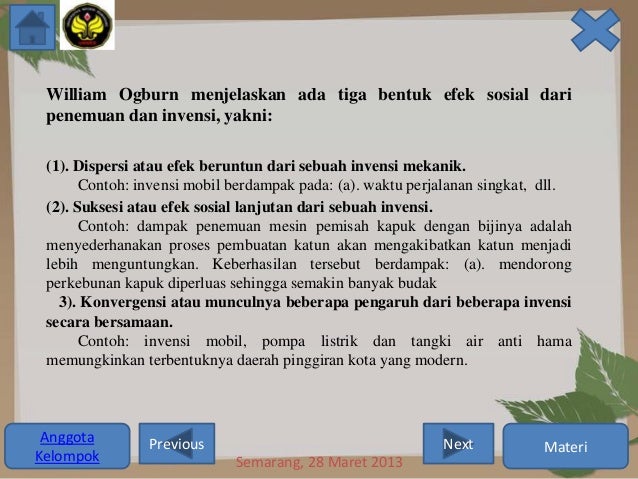 William Ogburn menjelaskan ada tiga bentuk efek sosial dari penemuan dan invensi, yakni:

(1). Dispersi atau efek beruntun dari sebuah invensi mekanik.
Contoh: invensi mobil berdampak pada: (a). waktu perjalanan singkat, dll.

(2). Suksesi atau efek sosial lanjutan dari sebuah invensi.
Contoh: dampak penemuan mesin pemisah kapuk dengan bijinya adalah menyederhanakan proses pembuatan katun akan mengakibatkan katun menjadi lebih menguntungkan. Keberhasilan tersebut berdampak: (a). mendorong perkebunan kapuk diperluas sehingga semakin banyak budak

3). Konvergensi atau munculnya beberapa pengaruh dari beberapa invensi secara bersamaan.
Contoh: invensi mobil, pompa listrik dan tangki air anti hama memungkinkan terbentuknya daerah pinggiran kota yang modern.

Anggota Kelompok

Previous

Semarang, 28 Maret 2013

Next

Materi